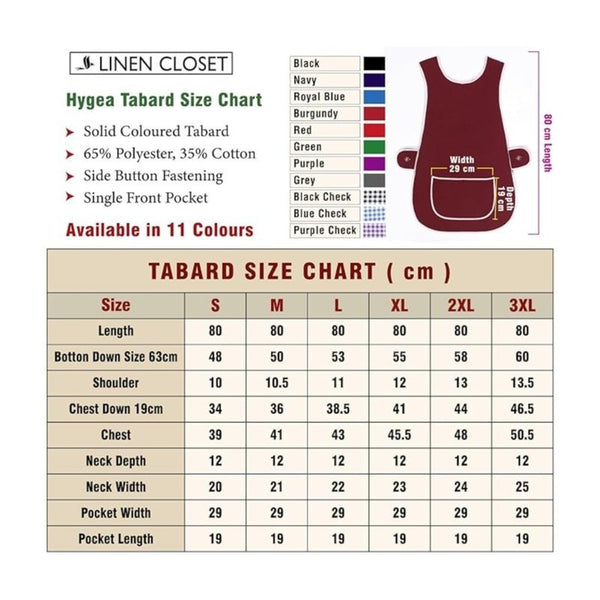 LINEN CLOSET

Hygea Tabard Size Chart

Solid Coloured Tabard
65% Polyester, 35% Cotton
Side Button Fastening
Single Front Pocket

Available in 11 Colours

Black
Navy
Royal Blue
Burgundy
Red
Green
Purple
Grey
Black Check
Blue Check
Purple Check

Width 29 cm
Depth 19 cm
80 cm Length

TABARD SIZE CHART ( cm )

| Size | S | M | L | XL | 2XL | 3XL |
|---|---|---|---|---|---|---|
| Length | 80 | 80 | 80 | 80 | 80 | 80 |
| Botton Down Size 63cm | 48 | 50 | 53 | 55 | 58 | 60 |
| Shoulder | 10 | 10.5 | 11 | 12 | 13 | 13.5 |
| Chest Down 19cm | 34 | 36 | 38.5 | 41 | 44 | 46.5 |
| Chest | 39 | 41 | 43 | 45.5 | 48 | 50.5 |
| Neck Depth | 12 | 12 | 12 | 12 | 12 | 12 |
| Neck Width | 20 | 21 | 22 | 23 | 24 | 25 |
| Pocket Width | 29 | 29 | 29 | 29 | 29 | 29 |
| Pocket Length | 19 | 19 | 19 | 19 | 19 | 19 |